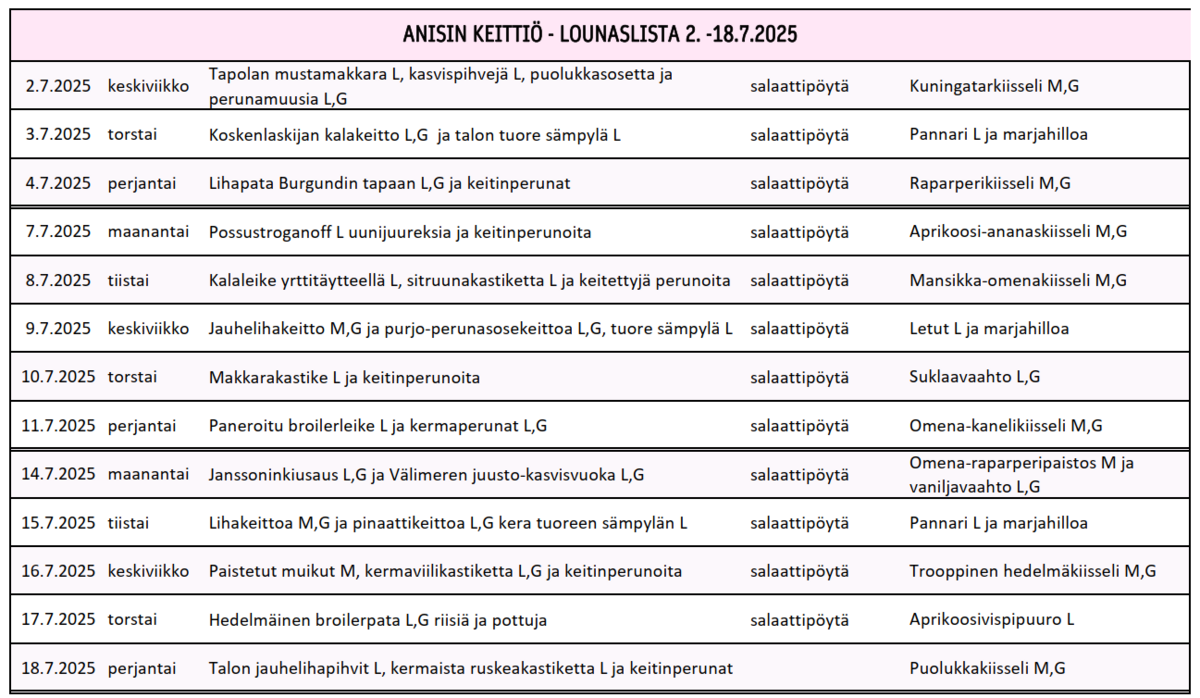 ANISIN KEITTIÖ - LOUNASLISTA 2. -18.7.2025

| | | | | |
|---|---|---|---|---|
| 2.7.2025 | keskiviikko | Tapolan mustamakkara L, kasvispihvejä L, puolukkasosetta ja perunamuusia L,G | salaattipöytä | Kuningatarkiisseli M,G |
| 3.7.2025 | torstai | Koskenlaskijan kalakeitto L,G ja talon tuore sämpylä L | salaattipöytä | Pannari L ja marjahilloa |
| 4.7.2025 | perjantai | Lihapata Burgundin tapaan L,G ja keitinperunat | salaattipöytä | Raparperikiisseli M,G |
| 7.7.2025 | maanantai | Possustroganoff L uunijuureksia ja keitinperunoita | salaattipöytä | Aprikoosi-ananaskiisseli M,G |
| 8.7.2025 | tiistai | Kalaleike yrttitäytteellä L, sitruunakastiketta L ja keitettyjä perunoita | salaattipöytä | Mansikka-omenakiisseli M,G |
| 9.7.2025 | keskiviikko | Jauhelihakeitto M,G ja purjo-perunasosekeittoa L,G, tuore sämpylä L | salaattipöytä | Letut L ja marjahilloa |
| 10.7.2025 | torstai | Makkarakastike L ja keitinperunoita | salaattipöytä | Suklaavaahto L,G |
| 11.7.2025 | perjantai | Paneroitu broilerleike L ja kermaperunat L,G | salaattipöytä | Omena-kanelikiisseli M,G |
| 14.7.2025 | maanantai | Janssoninkiusaus L,G ja Välimeren juusto-kasvisvuoka L,G | salaattipöytä | Omena-raparperipaistos M ja vaniljavaahto L,G |
| 15.7.2025 | tiistai | Lihakeittoa M,G ja pinaattikeittoa L,G kera tuoreen sämpylän L | salaattipöytä | Pannari L ja marjahilloa |
| 16.7.2025 | keskiviikko | Paistetut muikut M, kermaviilikastiketta L,G ja keitinperunoita | salaattipöytä | Trooppinen hedelmäkiisseli M,G |
| 17.7.2025 | torstai | Hedelmäinen broilerpata L,G riisiä ja pottuja | salaattipöytä | Aprikoosivispipuuro L |
| 18.7.2025 | perjantai | Talon jauhelihapihvit L, kermaista ruskeakastiketta L ja keitinperunat | | Puolukkakiisseli M,G |